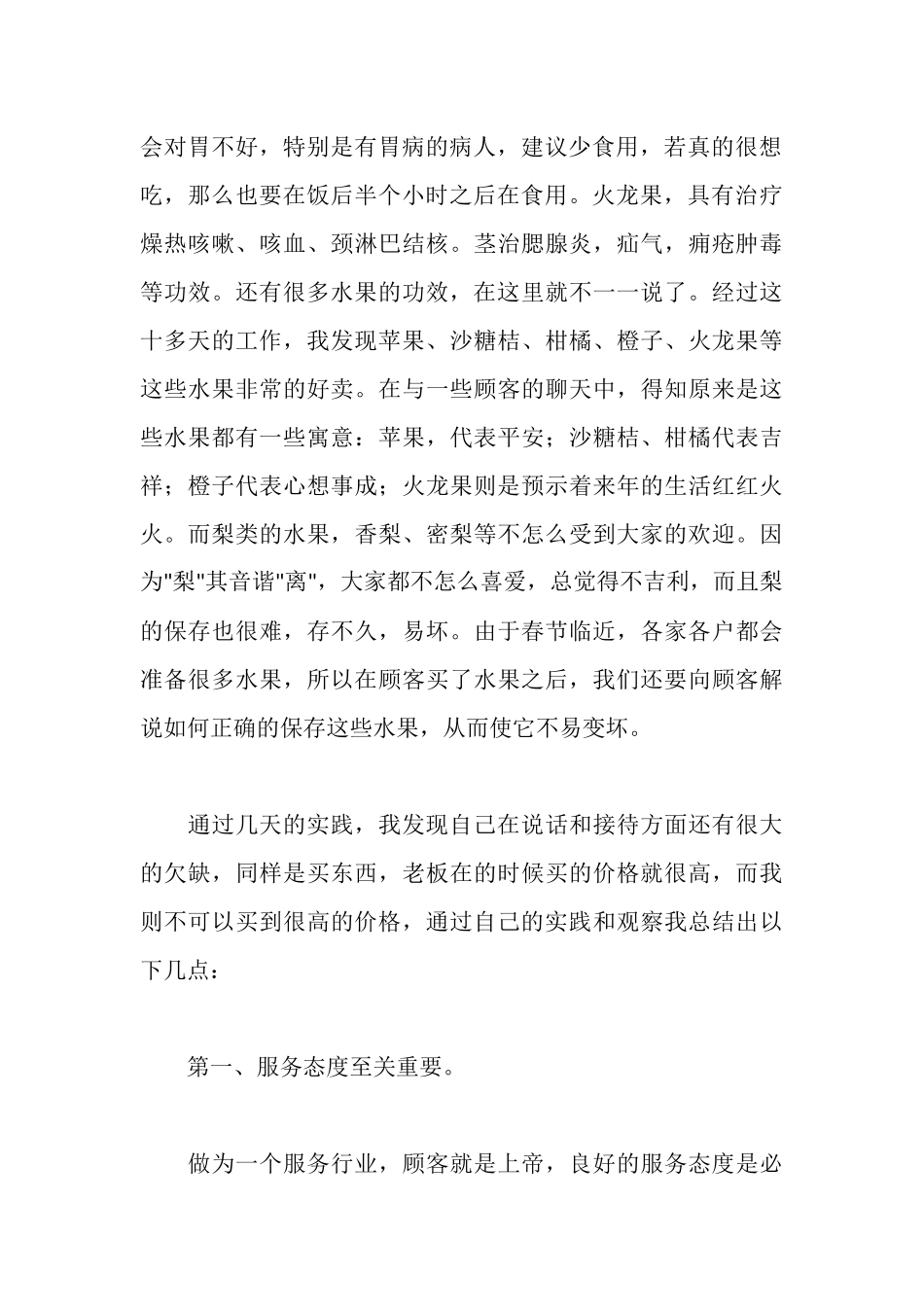 会对胃不好，特别是有胃病的病人，建议少食用，若真的很想吃，那么也要在饭后半个小时之后在食用。火龙果，具有治疗燥热咳嗽、咳血、颈淋巴结核。茎治腮腺炎，疝气，痈疮肿毒等功效。还有很多水果的功效，在这里就不一一说了。经过这十多天的工作，我发现苹果、沙糖桔、柑橘、橙子、火龙果等这些水果非常的好卖。在与一些顾客的聊天中，得知原来是这些水果都有一些寓意：苹果，代表平安；沙糖桔、柑橘代表吉祥；橙子代表心想事成；火龙果则是预示着来年的生活红红火火。而梨类的水果，香梨、密梨等不怎么受到大家的欢迎。因为"梨"其音谐"离"，大家都不怎么喜爱，总觉得不吉利，而且梨的保存也很难，存不久，易坏。由于春节临近，各家各户都会准备很多水果，所以在顾客买了水果之后，我们还要向顾客解说如何正确的保存这些水果，从而使它不易变坏。

通过几天的实践，我发现自己在说话和接待方面还有很大的欠缺，同样是买东西，老板在的时候买的价格就很高，而我则不可以买到很高的价格，通过自己的实践和观察我总结出以下几点：

第一、服务态度至关重要。

做为一个服务行业，顾客就是上帝，良好的服务态度是必